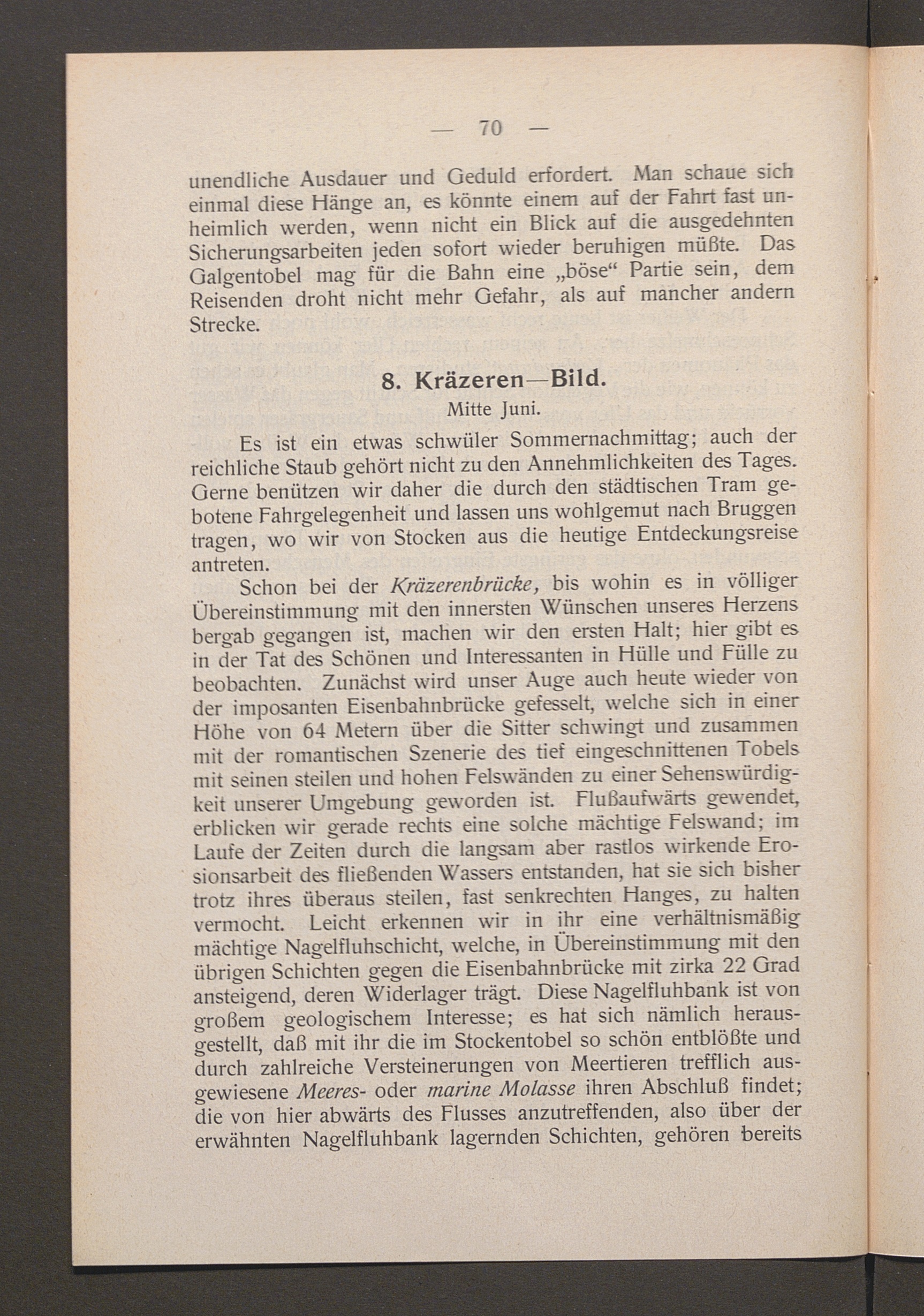 — 70 —

unendliche Ausdauer und Geduld erfordert. Man schaue sich einmal diese Hänge an, es könnte einem auf der Fahrt fast unheimlich werden, wenn nicht ein Blick auf die ausgedehnten Sicherungsarbeiten jeden sofort wieder beruhigen müßte. Das Galgentobel mag für die Bahn eine „böse“ Partie sein, dem Reisenden droht nicht mehr Gefahr, als auf mancher andern Strecke.

8. Kräzeren—Bild.

Mitte Juni.

Es ist ein etwas schwüler Sommernachmittag; auch der reichliche Staub gehört nicht zu den Annehmlichkeiten des Tages. Gerne benützen wir daher die durch den städtischen Tram gebotene Fahrgelegenheit und lassen uns wohlgemut nach Bruggen tragen, wo wir von Stocken aus die heutige Entdeckungsreise antreten.

Schon bei der Kräzerenbrücke, bis wohin es in völliger Übereinstimmung mit den innersten Wünschen unseres Herzens bergab gegangen ist, machen wir den ersten Halt; hier gibt es in der Tat des Schönen und Interessanten in Hülle und Fülle zu beobachten. Zunächst wird unser Auge auch heute wieder von der imposanten Eisenbahnbrücke gefesselt, welche sich in einer Höhe von 64 Metern über die Sitter schwingt und zusammen mit der romantischen Szenerie des tief eingeschnittenen Tobels mit seinen steilen und hohen Felswänden zu einer Sehenswürdigkeit unserer Umgebung geworden ist. Flußaufwärts gewendet, erblicken wir gerade rechts eine solche mächtige Felswand; im Laufe der Zeiten durch die langsam aber rastlos wirkende Erosionsarbeit des fließenden Wassers entstanden, hat sie sich bisher trotz ihres überaus steilen, fast senkrechten Hanges, zu halten vermocht. Leicht erkennen wir in ihr eine verhältnismäßig mächtige Nagelfluhschicht, welche, in Übereinstimmung mit den übrigen Schichten gegen die Eisenbahnbrücke mit zirka 22 Grad ansteigend, deren Widerlager trägt. Diese Nagelfluhbank ist von großem geologischem Interesse; es hat sich nämlich herausgestellt, daß mit ihr die im Stockentobel so schön entblößte und durch zahlreiche Versteinerungen von Meertieren trefflich ausgewiesene Meeres- oder marine Molasse ihren Abschluß findet; die von hier abwärts des Flusses anzutreffenden, also über der erwähnten Nagelfluhbank lagernden Schichten, gehören bereits